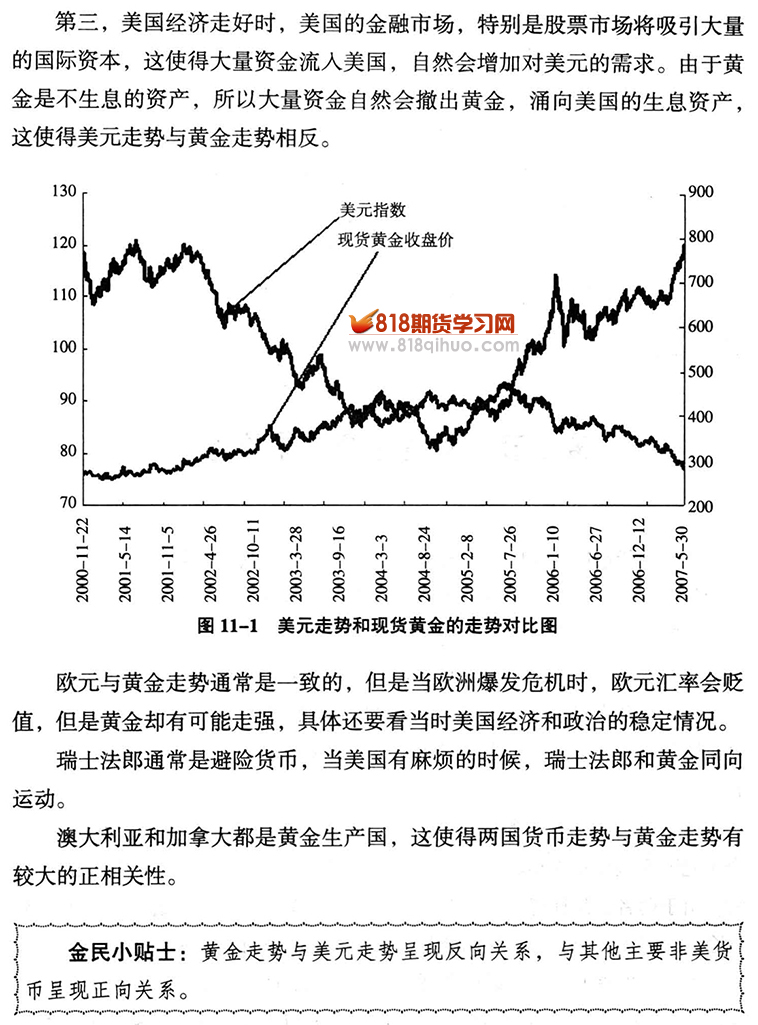 第三，美国经济走好时，美国的金融市场，特别是股票市场将吸引大量的国际资本，这使得大量资金流入美国，自然会增加对美元的需求。由于黄金是不生息的资产，所以大量资金自然会撤出黄金，涌向美国的生息资产，这使得美元走势与黄金走势相反。

130
120
110
100
90
80
70
900
800
700
600
500
400
300
200
美元指数
现货黄金收盘价
818期货学习网
www.818qihuo.com
2000-11-22
2001-5-14
2001-11-5
2002-4-26
2002-10-11
2003-3-28
2003-9-16
2004-3-3
2004-8-24
2005-2-8
2005-7-26
2006-1-10
2006-6-27
2006-12-12
2007-5-30

图 11-1 美元走势和现货黄金的走势对比图

欧元与黄金走势通常是一致的，但是当欧洲爆发危机时，欧元汇率会贬值，但是黄金却有可能走强，具体还要看当时美国经济和政治的稳定情况。

瑞士法郎通常是避险货币，当美国有麻烦的时候，瑞士法郎和黄金同向运动。

澳大利亚和加拿大都是黄金生产国，这使得两国货币走势与黄金走势有较大的正相关性。

金民小贴士：黄金走势与美元走势呈现反向关系，与其他主要非美货币呈现正向关系。